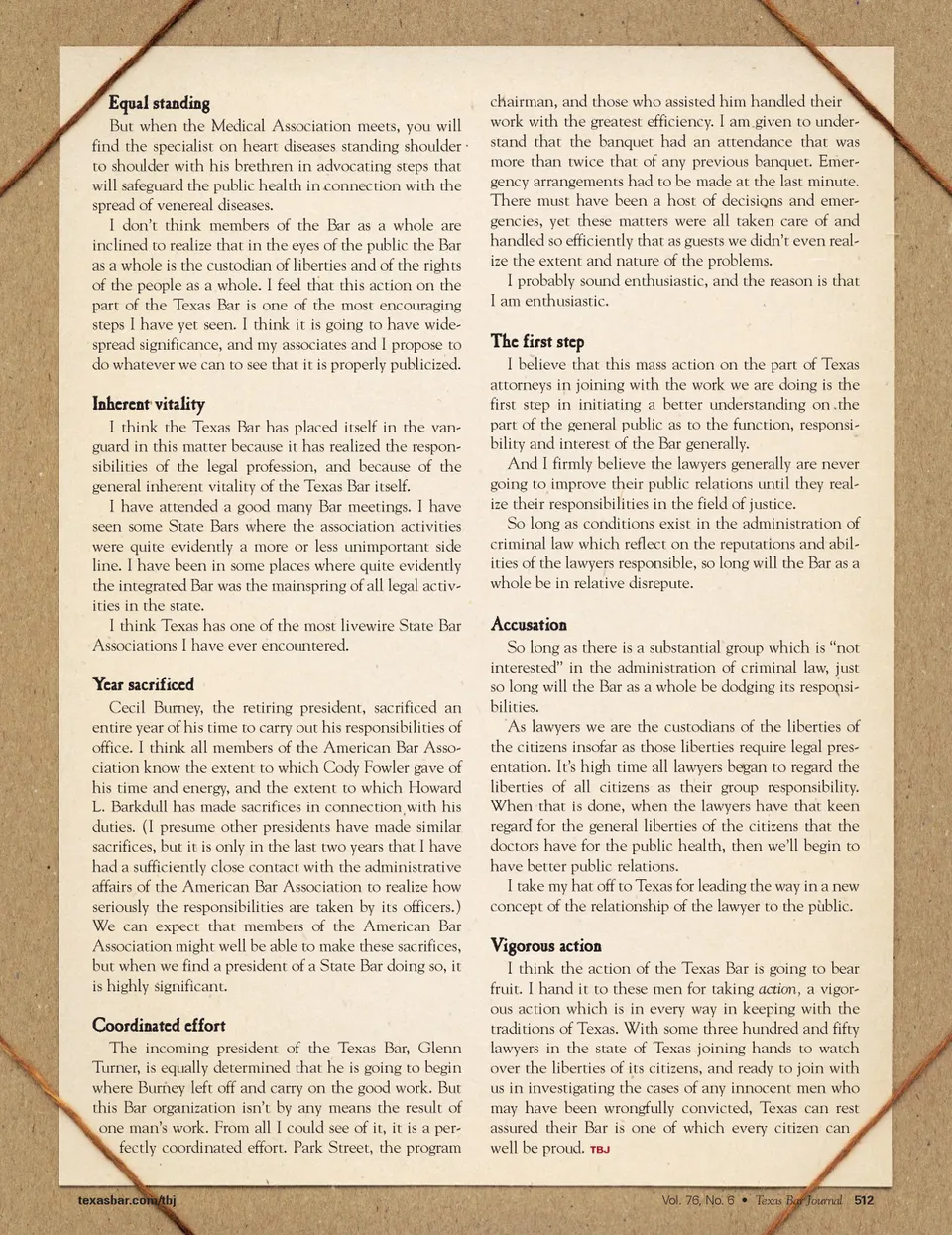 Equal standing
But when the Medical Association meets, you will find the specialist on heart diseases standing shoulder to shoulder with his brethren in advocating steps that will safeguard the public health in connection with the spread of venereal diseases.

I don't think members of the Bar as a whole are inclined to realize that in the eyes of the public the Bar as a whole is the custodian of liberties and of the rights of the people as a whole. I feel that this action on the part of the Texas Bar is one of the most encouraging steps I have yet seen. I think it is going to have widespread significance, and my associates and I propose to do whatever we can to see that it is properly publicized.

Inherent vitality
I think the Texas Bar has placed itself in the vanguard in this matter because it has realized the responsibilities of the legal profession, and because of the general inherent vitality of the Texas Bar itself.

I have attended a good many Bar meetings. I have seen some State Bars where the association activities were quite evidently a more or less unimportant side line. I have been in some places where quite evidently the integrated Bar was the mainspring of all legal activities in the state.

I think Texas has one of the most livewire State Bar Associations I have ever encountered.

Year sacrificed
Cecil Burney, the retiring president, sacrificed an entire year of his time to carry out his responsibilities of office. I think all members of the American Bar Association know the extent to which Cody Fowler gave of his time and energy, and the extent to which Howard L. Barkdull has made sacrifices in connection with his duties. (I presume other presidents have made similar sacrifices, but it is only in the last two years that I have had a sufficiently close contact with the administrative affairs of the American Bar Association to realize how seriously the responsibilities are taken by its officers.) We can expect that members of the American Bar Association might well be able to make these sacrifices, but when we find a president of a State Bar doing so, it is highly significant.

Coordinated effort
The incoming president of the Texas Bar, Glenn Turner, is equally determined that he is going to begin where Burney left off and carry on the good work. But this Bar organization isn't by any means the result of one man's work. From all I could see of it, it is a perfectly coordinated effort. Park Street, the program chairman, and those who assisted him handled their work with the greatest efficiency. I am given to understand that the banquet had an attendance that was more than twice that of any previous banquet. Emergency arrangements had to be made at the last minute. There must have been a host of decisions and emergencies, yet these matters were all taken care of and handled so efficiently that as guests we didn't even realize the extent and nature of the problems.

I probably sound enthusiastic, and the reason is that I am enthusiastic.

The first step
I believe that this mass action on the part of Texas attorneys in joining with the work we are doing is the first step in initiating a better understanding on the part of the general public as to the function, responsibility and interest of the Bar generally.

And I firmly believe the lawyers generally are never going to improve their public relations until they realize their responsibilities in the field of justice.

So long as conditions exist in the administration of criminal law which reflect on the reputations and abilities of the lawyers responsible, so long will the Bar as a whole be in relative disrepute.

Accusation
So long as there is a substantial group which is "not interested" in the administration of criminal law, just so long will the Bar as a whole be dodging its responsibilities.

As lawyers we are the custodians of the liberties of the citizens insofar as those liberties require legal presentation. It's high time all lawyers began to regard the liberties of all citizens as their group responsibility. When that is done, when the lawyers have that keen regard for the general liberties of the citizens that the doctors have for the public health, then we'll begin to have better public relations.

I take my hat off to Texas for leading the way in a new concept of the relationship of the lawyer to the public.

Vigorous action
I think the action of the Texas Bar is going to bear fruit. I hand it to these men for taking action, a vigorous action which is in every way in keeping with the traditions of Texas. With some three hundred and fifty lawyers in the state of Texas joining hands to watch over the liberties of its citizens, and ready to join with us in investigating the cases of any innocent men who may have been wrongfully convicted, Texas can rest assured their Bar is one of which every citizen can well be proud. TBJ

texasbar.com/tbj

Vol. 76, No. 6 • Texas Bar Journal 512